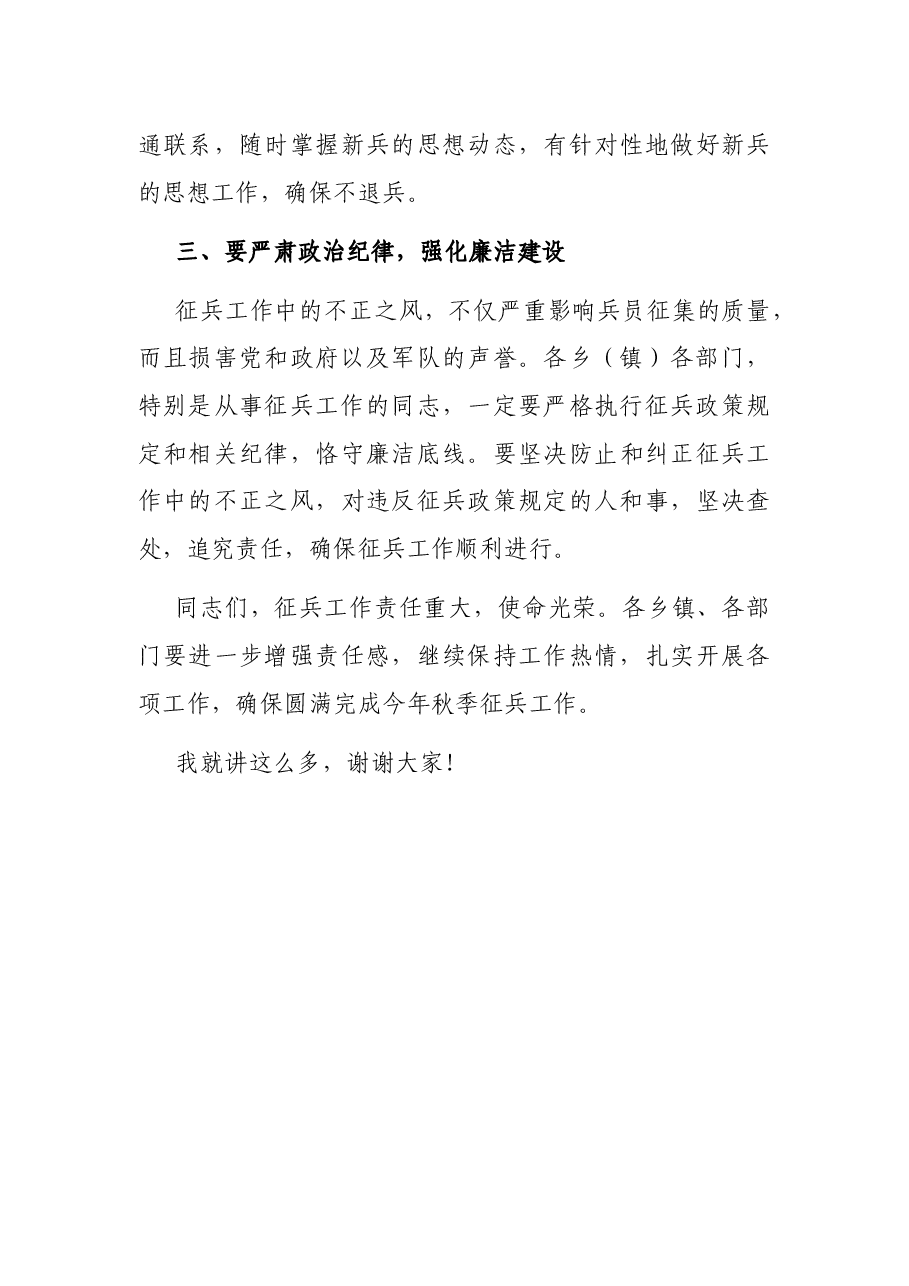 通联系，随时掌握新兵的思想动态，有针对性地做好新兵的思想工作，确保不退兵。

三、要严肃政治纪律，强化廉洁建设

征兵工作中的不正之风，不仅严重影响兵员征集的质量，而且损害党和政府以及军队的声誉。各乡（镇）各部门，特别是从事征兵工作的同志，一定要严格执行征兵政策规定和相关纪律，恪守廉洁底线。要坚决防止和纠正征兵工作中的不正之风，对违反征兵政策规定的人和事，坚决查处，追究责任，确保征兵工作顺利进行。

同志们，征兵工作责任重大，使命光荣。各乡镇、各部门要进一步增强责任感，继续保持工作热情，扎实开展各项工作，确保圆满完成今年秋季征兵工作。

我就讲这么多，谢谢大家！